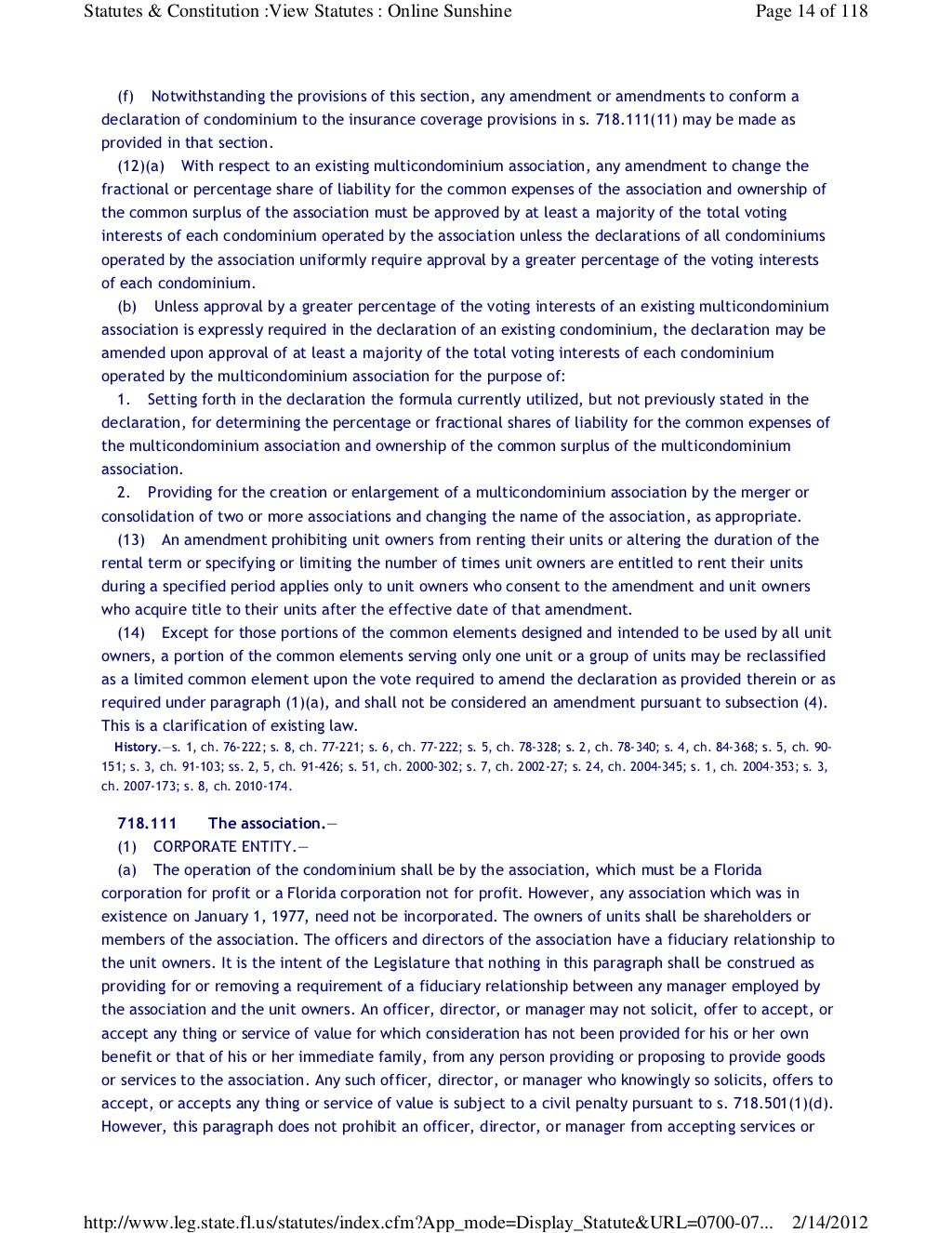 Statutes & Constitution :View Statutes : Online Sunshine Page 14 of 118

(f) Notwithstanding the provisions of this section, any amendment or amendments to conform a declaration of condominium to the insurance coverage provisions in s. 718.111(11) may be made as provided in that section.

(12)(a) With respect to an existing multicondominium association, any amendment to change the fractional or percentage share of liability for the common expenses of the association and ownership of the common surplus of the association must be approved by at least a majority of the total voting interests of each condominium operated by the association unless the declarations of all condominiums operated by the association uniformly require approval by a greater percentage of the voting interests of each condominium.

(b) Unless approval by a greater percentage of the voting interests of an existing multicondominium association is expressly required in the declaration of an existing condominium, the declaration may be amended upon approval of at least a majority of the total voting interests of each condominium operated by the multicondominium association for the purpose of:

1. Setting forth in the declaration the formula currently utilized, but not previously stated in the declaration, for determining the percentage or fractional shares of liability for the common expenses of the multicondominium association and ownership of the common surplus of the multicondominium association.

2. Providing for the creation or enlargement of a multicondominium association by the merger or consolidation of two or more associations and changing the name of the association, as appropriate.

(13) An amendment prohibiting unit owners from renting their units or altering the duration of the rental term or specifying or limiting the number of times unit owners are entitled to rent their units during a specified period applies only to unit owners who consent to the amendment and unit owners who acquire title to their units after the effective date of that amendment.

(14) Except for those portions of the common elements designed and intended to be used by all unit owners, a portion of the common elements serving only one unit or a group of units may be reclassified as a limited common element upon the vote required to amend the declaration as provided therein or as required under paragraph (1)(a), and shall not be considered an amendment pursuant to subsection (4). This is a clarification of existing law.

History.—s. 1, ch. 76-222; s. 8, ch. 77-221; s. 6, ch. 77-222; s. 5, ch. 78-328; s. 2, ch. 78-340; s. 4, ch. 84-368; s. 5, ch. 90-151; s. 3, ch. 91-103; ss. 2, 5, ch. 91-426; s. 51, ch. 2000-302; s. 7, ch. 2002-27; s. 24, ch. 2004-345; s. 1, ch. 2004-353; s. 3, ch. 2007-173; s. 8, ch. 2010-174.

718.111 The association.—

(1) CORPORATE ENTITY.—

(a) The operation of the condominium shall be by the association, which must be a Florida corporation for profit or a Florida corporation not for profit. However, any association which was in existence on January 1, 1977, need not be incorporated. The owners of units shall be shareholders or members of the association. The officers and directors of the association have a fiduciary relationship to the unit owners. It is the intent of the Legislature that nothing in this paragraph shall be construed as providing for or removing a requirement of a fiduciary relationship between any manager employed by the association and the unit owners. An officer, director, or manager may not solicit, offer to accept, or accept any thing or service of value for which consideration has not been provided for his or her own benefit or that of his or her immediate family, from any person providing or proposing to provide goods or services to the association. Any such officer, director, or manager who knowingly so solicits, offers to accept, or accepts any thing or service of value is subject to a civil penalty pursuant to s. 718.501(1)(d). However, this paragraph does not prohibit an officer, director, or manager from accepting services or

http://www.leg.state.fl.us/statutes/index.cfm?App_mode=Display_Statute&URL=0700-07... 2/14/2012